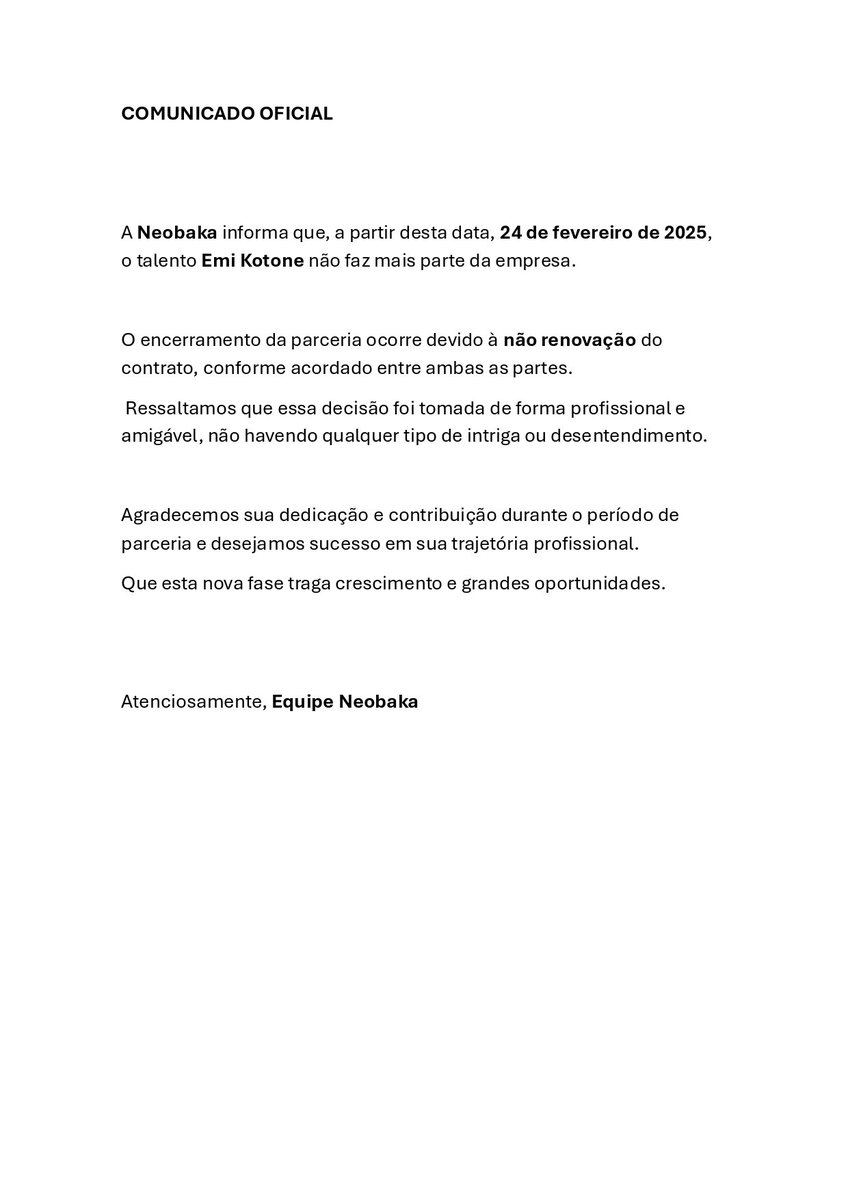 COMUNICADO OFICIAL

A Neobaka informa que, a partir desta data, 24 de fevereiro de 2025, o talento Emi Kotone não faz mais parte da empresa.

O encerramento da parceria ocorre devido à não renovação do contrato, conforme acordado entre ambas as partes.

Ressaltamos que essa decisão foi tomada de forma profissional e amigável, não havendo qualquer tipo de intriga ou desentendimento.

Agradecemos sua dedicação e contribuição durante o período de parceria e desejamos sucesso em sua trajetória profissional.

Que esta nova fase traga crescimento e grandes oportunidades.

Atenciosamente, Equipe Neobaka